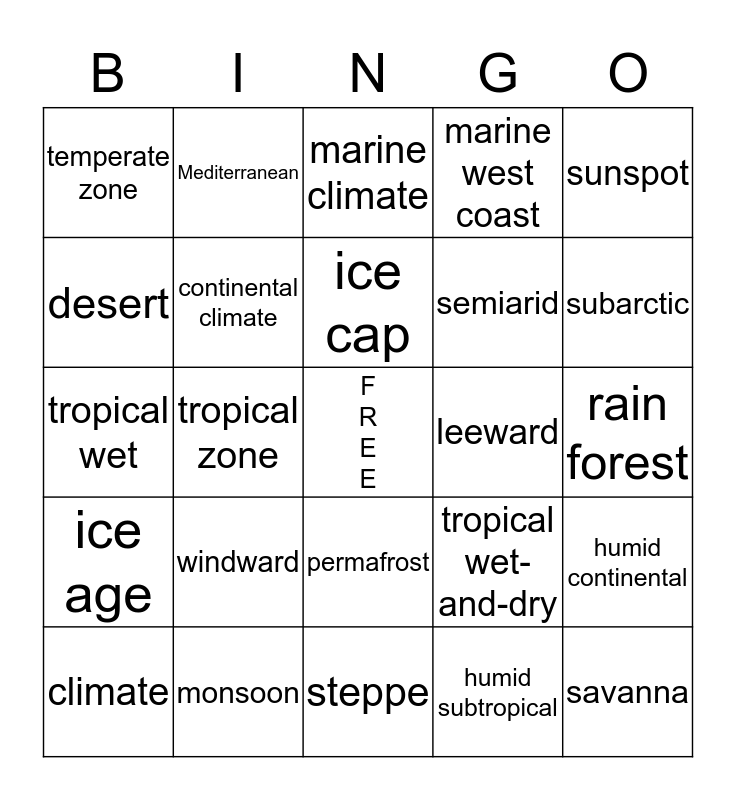 | B | I | N | G | O |
|---|---|---|---|---|
| temperate zone | Mediterranean | marine climate | marine west coast | sunspot |
| desert | continental climate | ice cap | semiarid | subarctic |
| tropical wet | tropical zone | FREE | leeward | rain forest |
| ice age | windward | permafrost | tropical wet-and-dry | humid continental |
| climate | monsoon | steppe | humid subtropical | savanna |